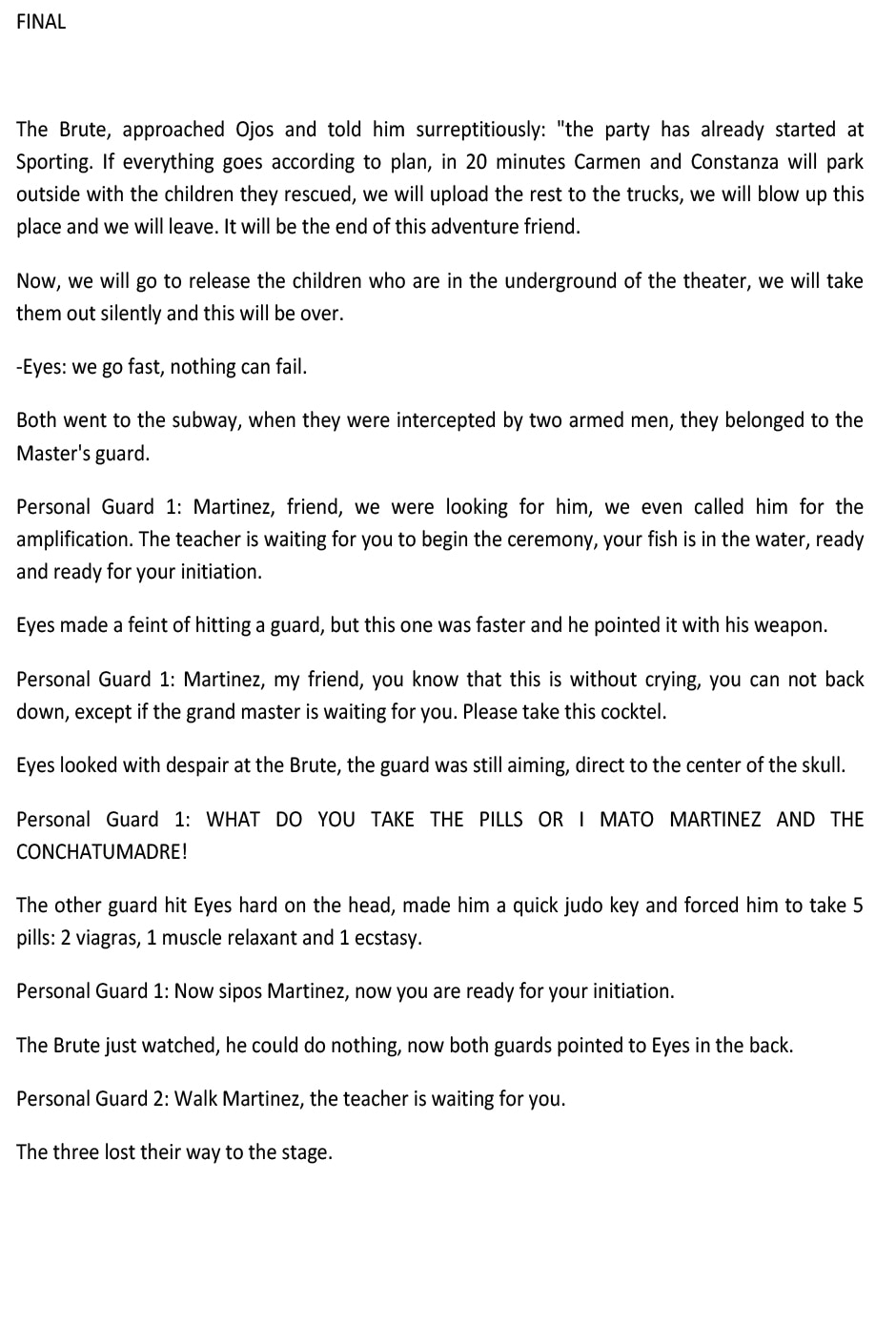 FINAL

The Brute, approached Ojos and told him surreptitiously: "the party has already started at Sporting. If everything goes according to plan, in 20 minutes Carmen and Constanza will park outside with the children they rescued, we will upload the rest to the trucks, we will blow up this place and we will leave. It will be the end of this adventure friend.

Now, we will go to release the children who are in the underground of the theater, we will take them out silently and this will be over.

-Eyes: we go fast, nothing can fail.

Both went to the subway, when they were intercepted by two armed men, they belonged to the Master's guard.

Personal Guard 1: Martinez, friend, we were looking for him, we even called him for the amplification. The teacher is waiting for you to begin the ceremony, your fish is in the water, ready and ready for your initiation.

Eyes made a feint of hitting a guard, but this one was faster and he pointed it with his weapon.

Personal Guard 1: Martinez, my friend, you know that this is without crying, you can not back down, except if the grand master is waiting for you. Please take this cocktel.

Eyes looked with despair at the Brute, the guard was still aiming, direct to the center of the skull.

Personal Guard 1: WHAT DO YOU TAKE THE PILLS OR I MATO MARTINEZ AND THE CONCHATUMADRE!

The other guard hit Eyes hard on the head, made him a quick judo key and forced him to take 5 pills: 2 viagras, 1 muscle relaxant and 1 ecstasy.

Personal Guard 1: Now sipos Martinez, now you are ready for your initiation.

The Brute just watched, he could do nothing, now both guards pointed to Eyes in the back.

Personal Guard 2: Walk Martinez, the teacher is waiting for you.

The three lost their way to the stage.